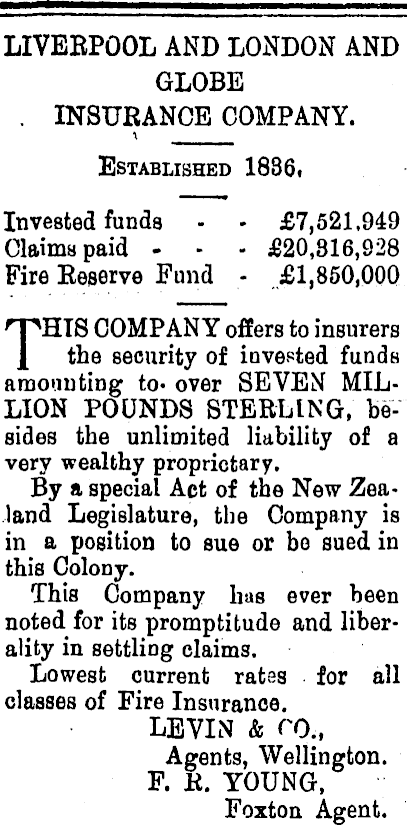 LIVERPOOL AND LONDON AND GLOBE INSURANCE COMPANY.

ESTABLISHED 1836.

Invested funds - - £7,521,949
Claims paid - - - £20,316,928
Fire Reserve Fund - £1,850,000

THIS COMPANY offers to insurers the security of invested funds amounting to over SEVEN MILLION POUNDS STERLING, besides the unlimited liability of a very wealthy proprietary.

By a special Act of the New Zealand Legislature, the Company is in a position to sue or be sued in this Colony.

This Company has ever been noted for its promptitude and liberality in settling claims.

Lowest current rates for all classes of Fire Insurance.

LEVIN & CO.,
Agents, Wellington.
F. R. YOUNG,
Foxton Agent.